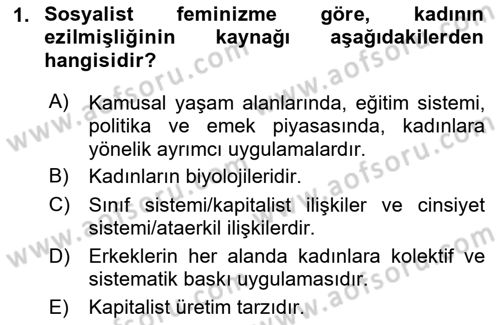 1. Sosyalist feminizme göre, kadının ezilmişliğinin kaynağı aşağıdakilerden hangisidir?

A) Kamusal yaşam alanlarında, eğitim sistemi, politika ve emek piyasasında, kadınlara yönelik ayrımcı uygulamalardır.
B) Kadınların biyolojileridir.
C) Sınıf sistemi/kapitalist ilişkiler ve cinsiyet sistemi/ataerkil ilişkilerdir.
D) Erkeklerin her alanda kadınlara kolektif ve sistematik baskı uygulamasıdır.
E) Kapitalist üretim tarzıdır.

www.aofsoru.com